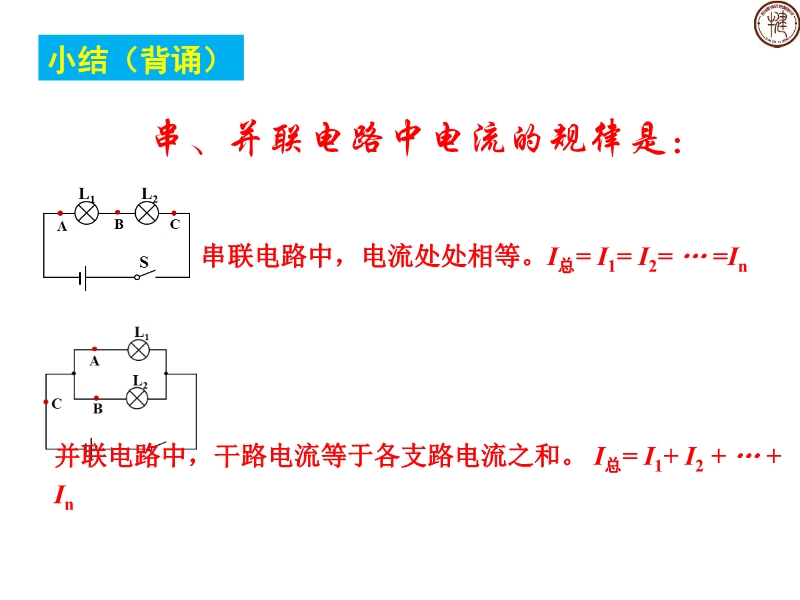 小结（背诵）

串、并联电路中电流的规律是：

$L_1$ $L_2$
A B C
S

串联电路中，电流处处相等。$I_{总}=I_1=I_2=\cdots=I_n$

$L_1$
A
$L_2$
C B

并联电路中，干路电流等于各支路电流之和。$I_{总}=I_1+I_2+\cdots+I_n$